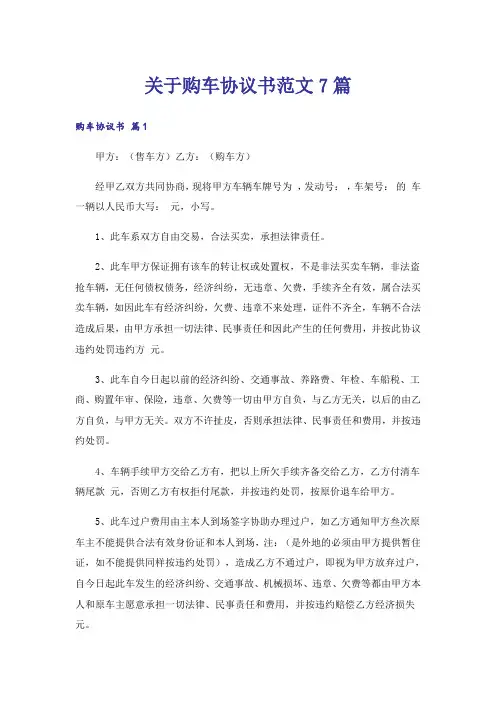 关于购车协议书范文 7 篇

购车协议书 篇1

甲方：（售车方）乙方：（购车方）

经甲乙双方共同协商，现将甲方车辆车牌号为 ，发动号： ，车架号： 的 车一辆以人民币大写： 元，小写。

1、此车系双方自由交易，合法买卖，承担法律责任。

2、此车甲方保证拥有该车的转让权或处置权，不是非法买卖车辆，非法盗抢车辆，无任何债权债务，经济纠纷，无违章、欠费，手续齐全有效，属合法买卖车辆，如因此车有经济纠纷，欠费、违章不来处理，证件不齐全，车辆不合法造成后果，由甲方承担一切法律、民事责任和因此产生的任何费用，并按此协议违约处罚违约方 元。

3、此车自今日起以前的经济纠纷、交通事故、养路费、年检、车船税、工商、购置年审、保险，违章、欠费等一切由甲方自负，与乙方无关，以后的由乙方自负，与甲方无关。双方不许扯皮，否则承担法律、民事责任和费用，并按违约处罚。

4、车辆手续甲方交给乙方有，把以上所欠手续齐备交给乙方，乙方付清车辆尾款 元，否则乙方有权拒付尾款，并按违约处罚，按原价退车给甲方。

5、此车过户费用由主本人到场签字协助办理过户，如乙方通知甲方叁次原车主不能提供合法有效身份证和本人到场，注：（是外地的必须由甲方提供暂住证，如不能提供同样按违约处罚），造成乙方不通过户，即视为甲方放弃过户，自今日起此车发生的经济纠纷、交通事故、机械损坏、违章、欠费等都由甲方本人和原车主愿意承担一切法律、民事责任和费用，并按违约赔偿乙方经济损失 元。